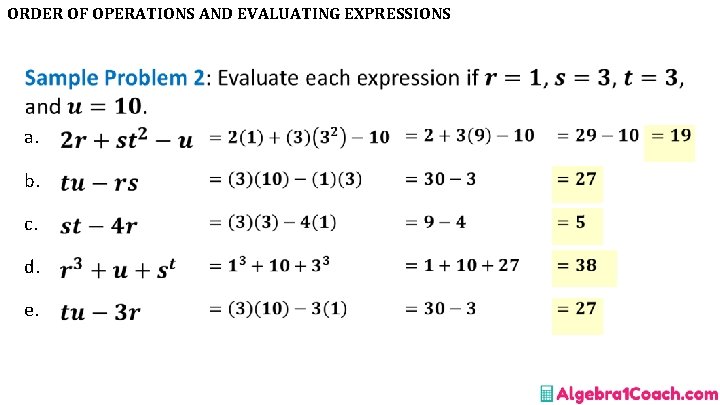 ORDER OF OPERATIONS AND EVALUATING EXPRESSIONS

Sample Problem 2: Evaluate each expression if $r = 1$, $s = 3$, $t = 3$, and $u = 10$.

a. $2r + st^2 - u$ $= 2(1) + (3)(3^2) - 10$ $= 2 + 3(9) - 10$ $= 29 - 10$ $= 19$

b. $tu - rs$ $= (3)(10) - (1)(3)$ $= 30 - 3$ $= 27$

c. $st - 4r$ $= (3)(3) - 4(1)$ $= 9 - 4$ $= 5$

d. $r^3 + u + s^t$ $= 1^3 + 10 + 3^3$ $= 1 + 10 + 27$ $= 38$

e. $tu - 3r$ $= (3)(10) - 3(1)$ $= 30 - 3$ $= 27$

Algebra1Coach.com